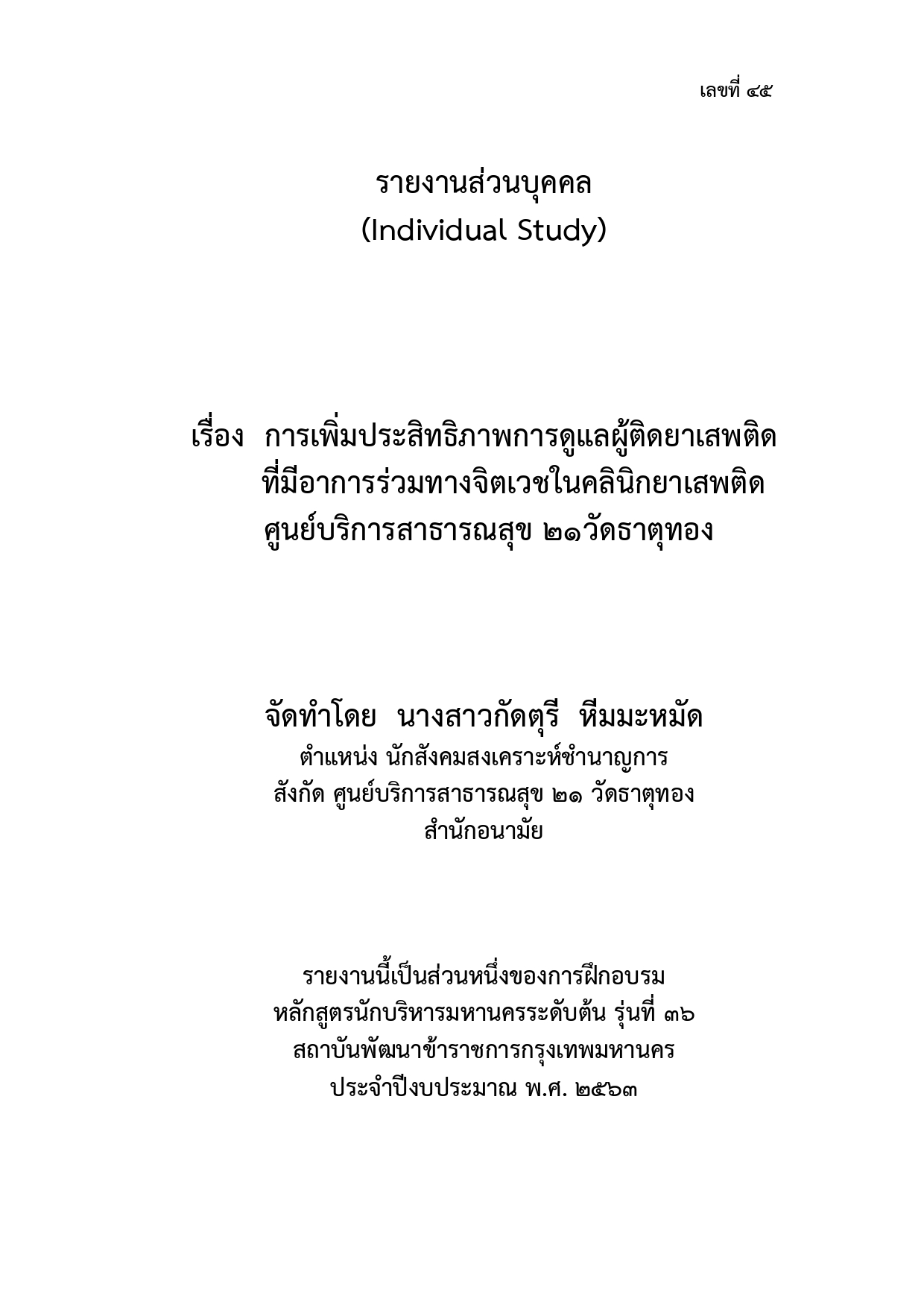 เลขที่ ๔๕

รายงานส่วนบุคคล
(Individual Study)

เรื่อง การเพิ่มประสิทธิภาพการดูแลผู้ติดยาเสพติด
ที่มีอาการร่วมทางจิตเวชในคลินิกยาเสพติด
ศูนย์บริการสาธารณสุข ๒๑วัดธาตุทอง

จัดทำโดย นางสาวกัดตุรี หีมมะหมัด
ตำแหน่ง นักสังคมสงเคราะห์ชำนาญการ
สังกัด ศูนย์บริการสาธารณสุข ๒๑ วัดธาตุทอง
สำนักอนามัย

รายงานนี้เป็นส่วนหนึ่งของการฝึกอบรม
หลักสูตรนักบริหารมหานครระดับต้น รุ่นที่ ๓๖
สถาบันพัฒนาข้าราชการกรุงเทพมหานคร
ประจำปีงบประมาณ พ.ศ. ๒๕๖๓